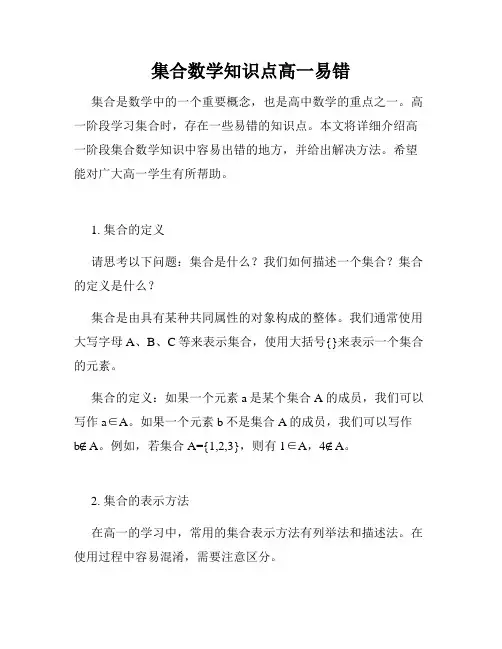 集合数学知识点高一易错

集合是数学中的一个重要概念，也是高中数学的重点之一。高一阶段学习集合时，存在一些易错的知识点。本文将详细介绍高一阶段集合数学知识中容易出错的地方，并给出解决方法。希望能对广大高一学生有所帮助。

1. 集合的定义

请思考以下问题：集合是什么？我们如何描述一个集合？集合的定义是什么？

集合是由具有某种共同属性的对象构成的整体。我们通常使用大写字母 A、B、C 等来表示集合，使用大括号{}来表示一个集合的元素。

集合的定义：如果一个元素 a 是某个集合 A 的成员，我们可以写作 $a\in A$。如果一个元素 b 不是集合 A 的成员，我们可以写作 $b\notin A$。例如，若集合 $A=\{1,2,3\}$，则有 $1\in A$，$4\notin A$。

2. 集合的表示方法

在高一的学习中，常用的集合表示方法有列举法和描述法。在使用过程中容易混淆，需要注意区分。